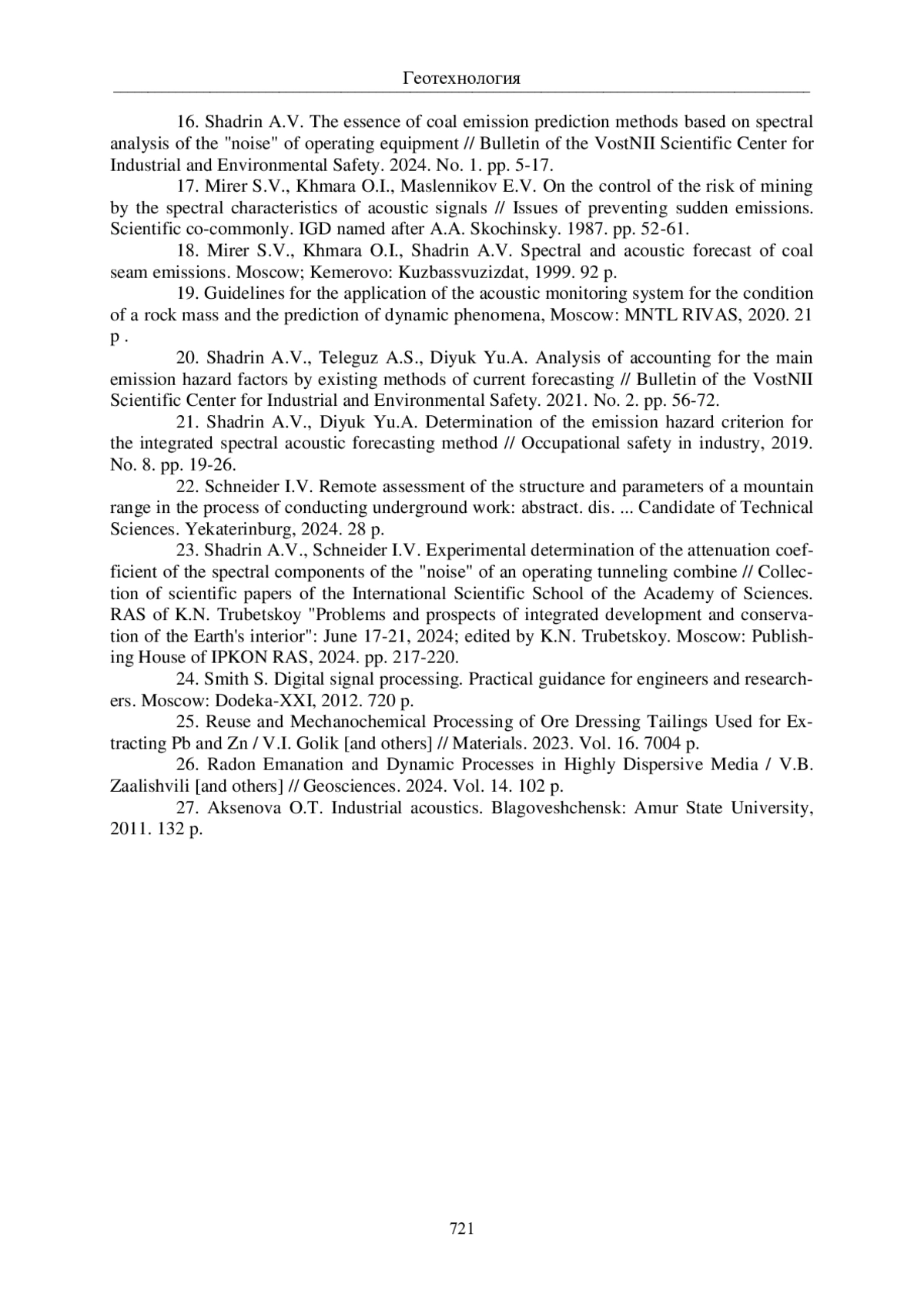 Геотехнология

16. Shadrin A.V. The essence of coal emission prediction methods based on spectral analysis of the "noise" of operating equipment // Bulletin of the VostNII Scientific Center for Industrial and Environmental Safety. 2024. No. 1. pp. 5-17.

17. Mirer S.V., Khmara O.I., Maslennikov E.V. On the control of the risk of mining by the spectral characteristics of acoustic signals // Issues of preventing sudden emissions. Scientific co-commonly. IGD named after A.A. Skochinsky. 1987. pp. 52-61.

18. Mirer S.V., Khmara O.I., Shadrin A.V. Spectral and acoustic forecast of coal seam emissions. Moscow; Kemerovo: Kuzbassvuzizdat, 1999. 92 p.

19. Guidelines for the application of the acoustic monitoring system for the condition of a rock mass and the prediction of dynamic phenomena, Moscow: MNTL RIVAS, 2020. 21 p .

20. Shadrin A.V., Teleguz A.S., Diyuk Yu.A. Analysis of accounting for the main emission hazard factors by existing methods of current forecasting // Bulletin of the VostNII Scientific Center for Industrial and Environmental Safety. 2021. No. 2. pp. 56-72.

21. Shadrin A.V., Diyuk Yu.A. Determination of the emission hazard criterion for the integrated spectral acoustic forecasting method // Occupational safety in industry, 2019. No. 8. pp. 19-26.

22. Schneider I.V. Remote assessment of the structure and parameters of a mountain range in the process of conducting underground work: abstract. dis. ... Candidate of Technical Sciences. Yekaterinburg, 2024. 28 p.

23. Shadrin A.V., Schneider I.V. Experimental determination of the attenuation coefficient of the spectral components of the "noise" of an operating tunneling combine // Collection of scientific papers of the International Scientific School of the Academy of Sciences. RAS of K.N. Trubetskoy "Problems and prospects of integrated development and conservation of the Earth's interior": June 17-21, 2024; edited by K.N. Trubetskoy. Moscow: Publishing House of IPKON RAS, 2024. pp. 217-220.

24. Smith S. Digital signal processing. Practical guidance for engineers and researchers. Moscow: Dodeka-XXI, 2012. 720 p.

25. Reuse and Mechanochemical Processing of Ore Dressing Tailings Used for Extracting Pb and Zn / V.I. Golik [and others] // Materials. 2023. Vol. 16. 7004 p.

26. Radon Emanation and Dynamic Processes in Highly Dispersive Media / V.B. Zaalishvili [and others] // Geosciences. 2024. Vol. 14. 102 p.

27. Aksenova O.T. Industrial acoustics. Blagoveshchensk: Amur State University, 2011. 132 p.

721